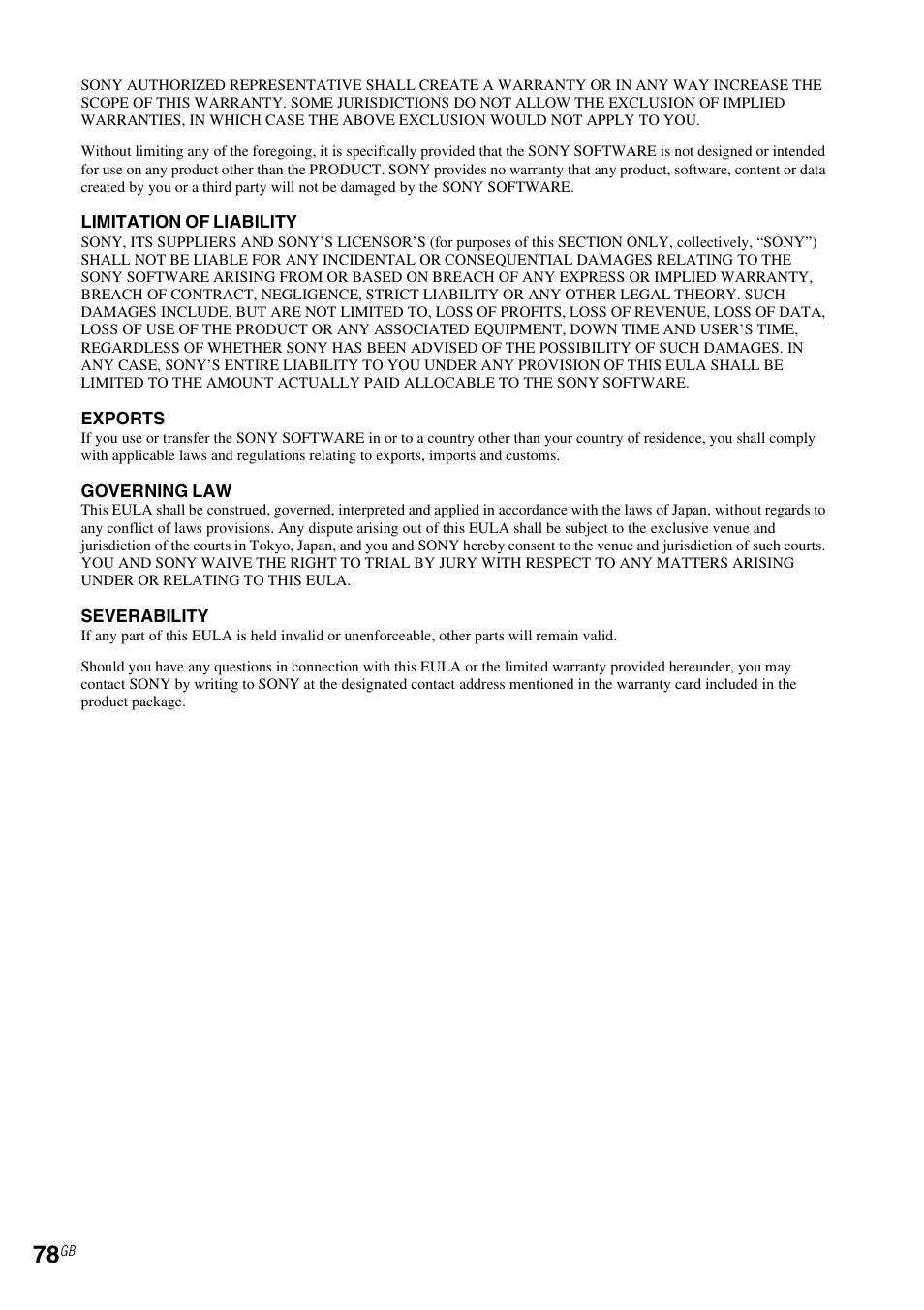 SONY AUTHORIZED REPRESENTATIVE SHALL CREATE A WARRANTY OR IN ANY WAY INCREASE THE SCOPE OF THIS WARRANTY. SOME JURISDICTIONS DO NOT ALLOW THE EXCLUSION OF IMPLIED WARRANTIES, IN WHICH CASE THE ABOVE EXCLUSION WOULD NOT APPLY TO YOU.

Without limiting any of the foregoing, it is specifically provided that the SONY SOFTWARE is not designed or intended for use on any product other than the PRODUCT. SONY provides no warranty that any product, software, content or data created by you or a third party will not be damaged by the SONY SOFTWARE.

LIMITATION OF LIABILITY
SONY, ITS SUPPLIERS AND SONY'S LICENSOR'S (for purposes of this SECTION ONLY, collectively, "SONY") SHALL NOT BE LIABLE FOR ANY INCIDENTAL OR CONSEQUENTIAL DAMAGES RELATING TO THE SONY SOFTWARE ARISING FROM OR BASED ON BREACH OF ANY EXPRESS OR IMPLIED WARRANTY, BREACH OF CONTRACT, NEGLIGENCE, STRICT LIABILITY OR ANY OTHER LEGAL THEORY. SUCH DAMAGES INCLUDE, BUT ARE NOT LIMITED TO, LOSS OF PROFITS, LOSS OF REVENUE, LOSS OF DATA, LOSS OF USE OF THE PRODUCT OR ANY ASSOCIATED EQUIPMENT, DOWN TIME AND USER'S TIME, REGARDLESS OF WHETHER SONY HAS BEEN ADVISED OF THE POSSIBILITY OF SUCH DAMAGES. IN ANY CASE, SONY'S ENTIRE LIABILITY TO YOU UNDER ANY PROVISION OF THIS EULA SHALL BE LIMITED TO THE AMOUNT ACTUALLY PAID ALLOCABLE TO THE SONY SOFTWARE.

EXPORTS
If you use or transfer the SONY SOFTWARE in or to a country other than your country of residence, you shall comply with applicable laws and regulations relating to exports, imports and customs.

GOVERNING LAW
This EULA shall be construed, governed, interpreted and applied in accordance with the laws of Japan, without regards to any conflict of laws provisions. Any dispute arising out of this EULA shall be subject to the exclusive venue and jurisdiction of the courts in Tokyo, Japan, and you and SONY hereby consent to the venue and jurisdiction of such courts. YOU AND SONY WAIVE THE RIGHT TO TRIAL BY JURY WITH RESPECT TO ANY MATTERS ARISING UNDER OR RELATING TO THIS EULA.

SEVERABILITY
If any part of this EULA is held invalid or unenforceable, other parts will remain valid.

Should you have any questions in connection with this EULA or the limited warranty provided hereunder, you may contact SONY by writing to SONY at the designated contact address mentioned in the warranty card included in the product package.

78GB